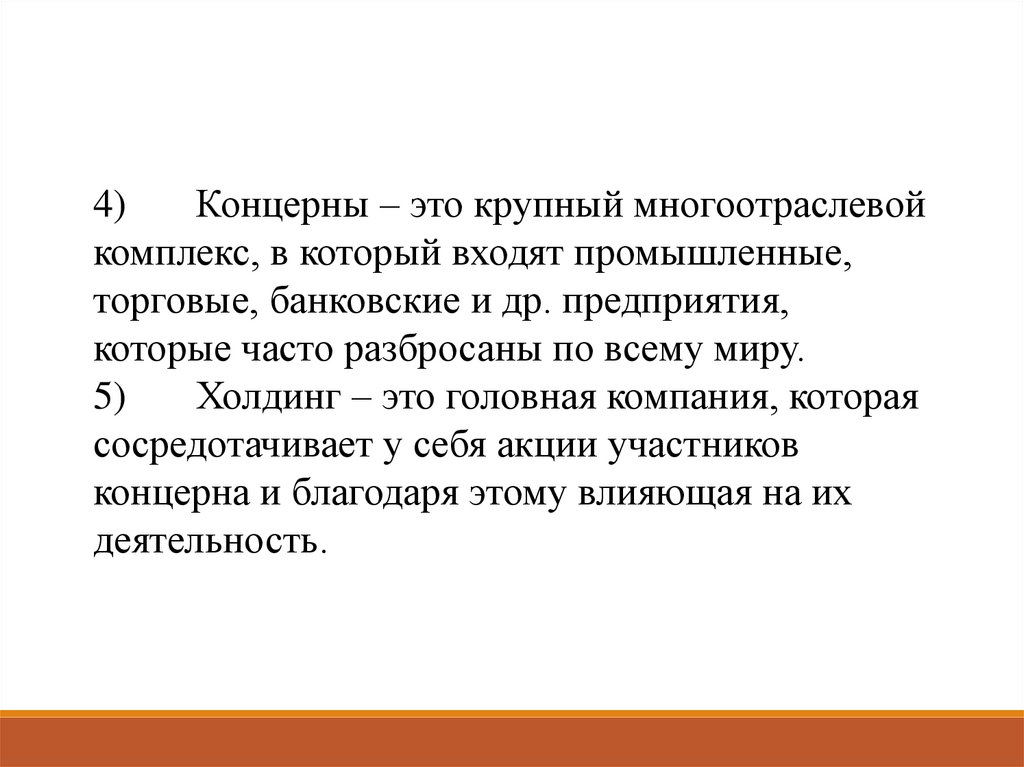 4) Концерны – это крупный многоотраслевой комплекс, в который входят промышленные, торговые, банковские и др. предприятия, которые часто разбросаны по всему миру.
5) Холдинг – это головная компания, которая сосредотачивает у себя акции участников концерна и благодаря этому влияющая на их деятельность.